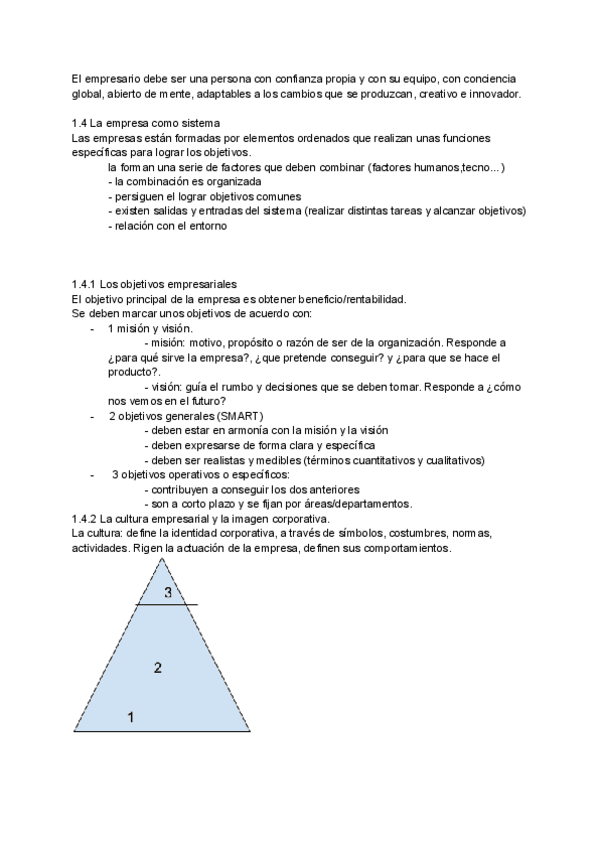 El empresario debe ser una persona con confianza propia y con su equipo, con conciencia global, abierto de mente, adaptables a los cambios que se produzcan, creativo e innovador.

1.4 La empresa como sistema
Las empresas están formadas por elementos ordenados que realizan unas funciones específicas para lograr los objetivos.
la forman una serie de factores que deben combinar (factores humanos,tecno...)
- la combinación es organizada
- persiguen el lograr objetivos comunes
- existen salidas y entradas del sistema (realizar distintas tareas y alcanzar objetivos)
- relación con el entorno

1.4.1 Los objetivos empresariales
El objetivo principal de la empresa es obtener beneficio/rentabilidad.
Se deben marcar unos objetivos de acuerdo con:
- 1 misión y visión.
- misión: motivo, propósito o razón de ser de la organización. Responde a ¿para qué sirve la empresa?, ¿que pretende conseguir? y ¿para que se hace el producto?.
- visión: guía el rumbo y decisiones que se deben tomar. Responde a ¿cómo nos vemos en el futuro?
- 2 objetivos generales (SMART)
- deben estar en armonía con la misión y la visión
- deben expresarse de forma clara y específica
- deben ser realistas y medibles (términos cuantitativos y cualitativos)
- 3 objetivos operativos o específicos:
- contribuyen a conseguir los dos anteriores
- son a corto plazo y se fijan por áreas/departamentos.
1.4.2 La cultura empresarial y la imagen corporativa.
La cultura: define la identidad corporativa, a través de símbolos, costumbres, normas, actividades. Rigen la actuación de la empresa, definen sus comportamientos.

3
2
1